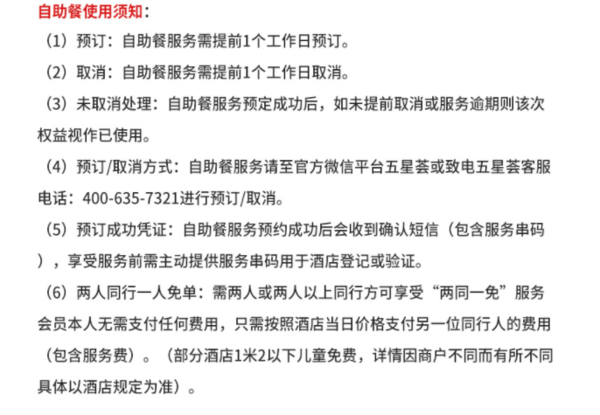 自助餐使用须知：

（1）预订：自助餐服务需提前1个工作日预订。

（2）取消：自助餐服务需提前1个工作日取消。

（3）未取消处理：自助餐服务预定成功后，如未提前取消或服务逾期则该次权益视作已使用。

（4）预订/取消方式：自助餐服务请至官方微信平台五星荟或致电五星荟客服电话：400-635-7321进行预订/取消。

（5）预订成功凭证：自助餐服务预约成功后会收到确认短信（包含服务串码），享受服务前需主动提供服务串码用于酒店登记或验证。

（6）两人同行一人免单：需两人或两人以上同行方可享受“两同一免”服务会员本人无需支付任何费用，只需按照酒店当日价格支付另一位同行人的费用（包含服务费）。（部分酒店1米2以下儿童免费，详情因商户不同而有所不同具体以酒店规定为准）。